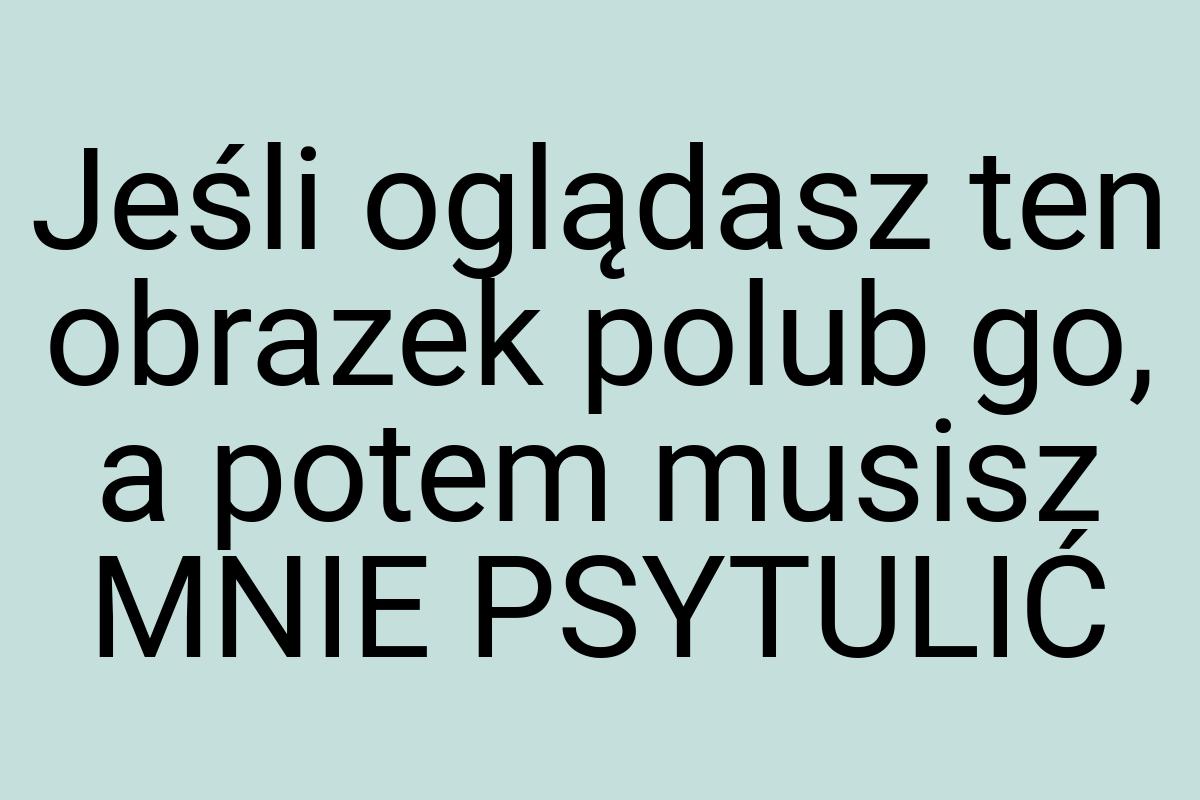 Jeśli oglądasz ten obrazek polub go, a potem musisz MNIE PSYTULIĆ